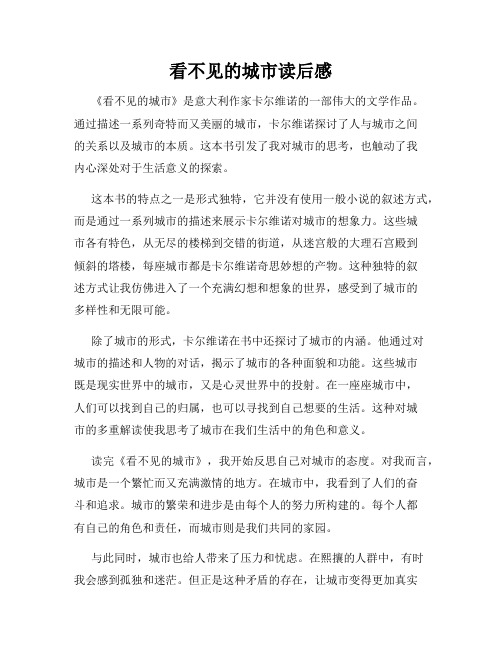 看不见的城市读后感

《看不见的城市》是意大利作家卡尔维诺的一部伟大的文学作品。通过描述一系列奇特而又美丽的城市，卡尔维诺探讨了人与城市之间的关系以及城市的本质。这本书引发了我对城市的思考，也触动了我内心深处对于生活意义的探索。

这本书的特点之一是形式独特，它并没有使用一般小说的叙述方式，而是通过一系列城市的描述来展示卡尔维诺对城市的想象力。这些城市各有特色，从无尽的楼梯到交错的街道，从迷宫般的大理石宫殿到倾斜的塔楼，每座城市都是卡尔维诺奇思妙想的产物。这种独特的叙述方式让我仿佛进入了一个充满幻想和想象的世界，感受到了城市的多样性和无限可能。

除了城市的形式，卡尔维诺在书中还探讨了城市的内涵。他通过对城市的描述和人物的对话，揭示了城市的各种面貌和功能。这些城市既是现实世界中的城市，又是心灵世界中的投射。在一座座城市中，人们可以找到自己的归属，也可以寻找到自己想要的生活。这种对城市的多重解读使我思考了城市在我们生活中的角色和意义。

读完《看不见的城市》，我开始反思自己对城市的态度。对我而言，城市是一个繁忙而又充满激情的地方。在城市中，我看到了人们的奋斗和追求。城市的繁荣和进步是由每个人的努力所构建的。每个人都有自己的角色和责任，而城市则是我们共同的家园。

与此同时，城市也给人带来了压力和忧虑。在熙攘的人群中，有时我会感到孤独和迷茫。但正是这种矛盾的存在，让城市变得更加真实